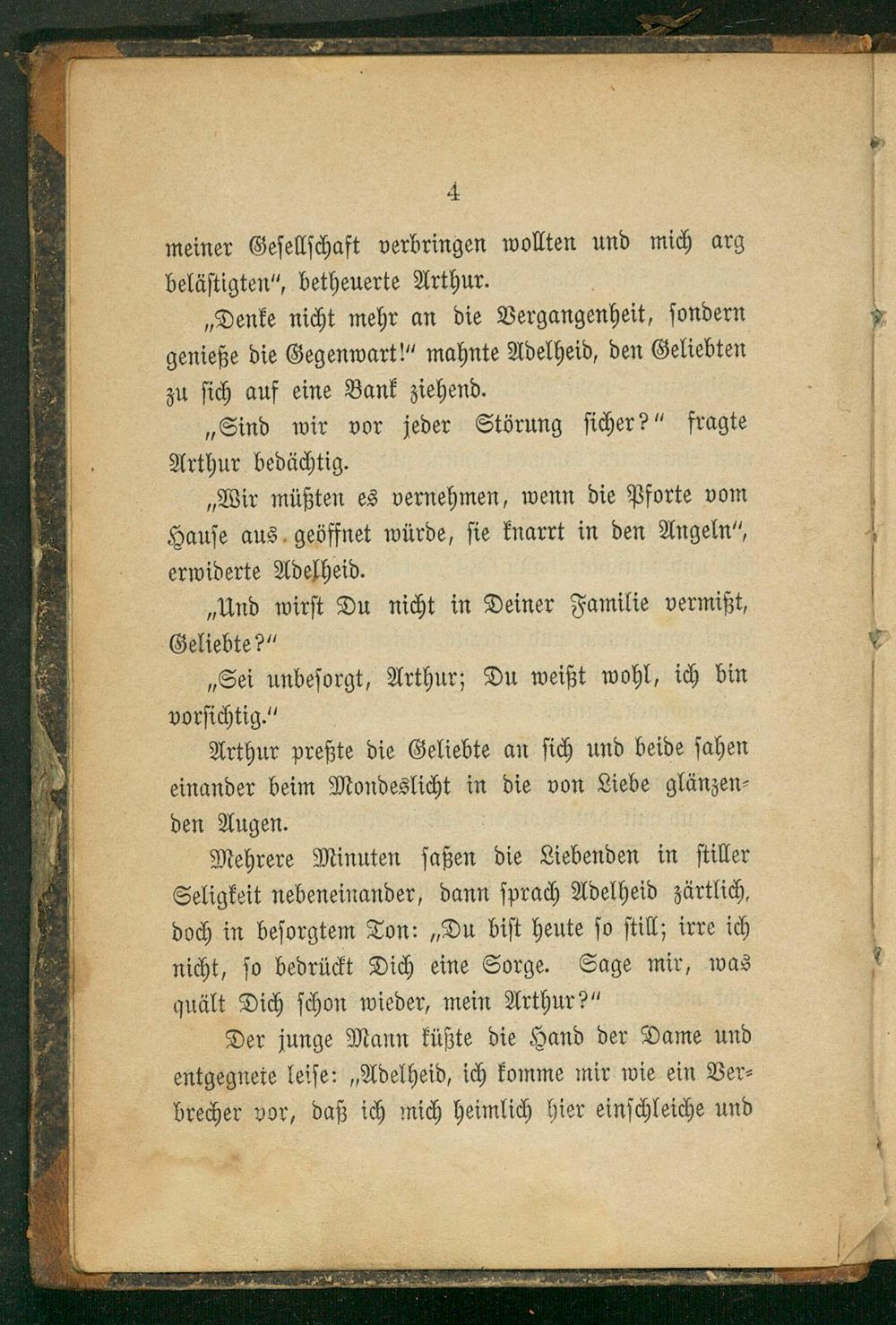 4

meiner Gesellschaft verbringen wollten und mich arg belästigten", betheuerte Arthur.

„Denke nicht mehr an die Vergangenheit, sondern genieße die Gegenwart!" mahnte Adelheid, den Geliebten zu sich auf eine Bank ziehend.

„Sind wir vor jeder Störung sicher?" fragte Arthur bedächtig.

„Wir müßten es vernehmen, wenn die Pforte vom Hause aus geöffnet würde, sie knarrt in den Angeln", erwiderte Adelheid.

„Und wirst Du nicht in Deiner Familie vermißt, Geliebte?"

„Sei unbesorgt, Arthur; Du weißt wohl, ich bin vorsichtig."

Arthur preßte die Geliebte an sich und beide sahen einander beim Mondeslicht in die von Liebe glänzenden Augen.

Mehrere Minuten saßen die Liebenden in stiller Seligkeit nebeneinander, dann sprach Adelheid zärtlich, doch in besorgtem Ton: „Du bist heute so still; irre ich nicht, so bedrückt Dich eine Sorge. Sage mir, was quält Dich schon wieder, mein Arthur?"

Der junge Mann küßte die Hand der Dame und entgegnete leise: „Adelheid, ich komme mir wie ein Verbrecher vor, daß ich mich heimlich hier einschleiche und